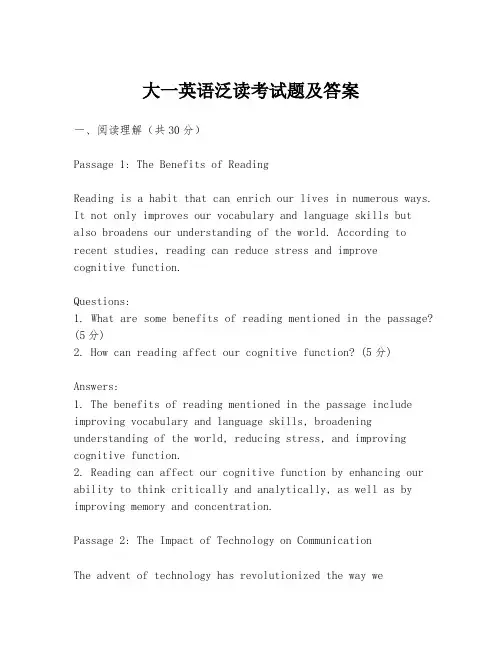 大一英语泛读考试题及答案

一、阅读理解（共30分）

Passage 1: The Benefits of Reading

Reading is a habit that can enrich our lives in numerous ways. It not only improves our vocabulary and language skills but also broadens our understanding of the world. According to recent studies, reading can reduce stress and improve cognitive function.

Questions:
1. What are some benefits of reading mentioned in the passage? (5分)
2. How can reading affect our cognitive function? (5分)

Answers:
1. The benefits of reading mentioned in the passage include improving vocabulary and language skills, broadening understanding of the world, reducing stress, and improving cognitive function.
2. Reading can affect our cognitive function by enhancing our ability to think critically and analytically, as well as by improving memory and concentration.

Passage 2: The Impact of Technology on Communication

The advent of technology has revolutionized the way we